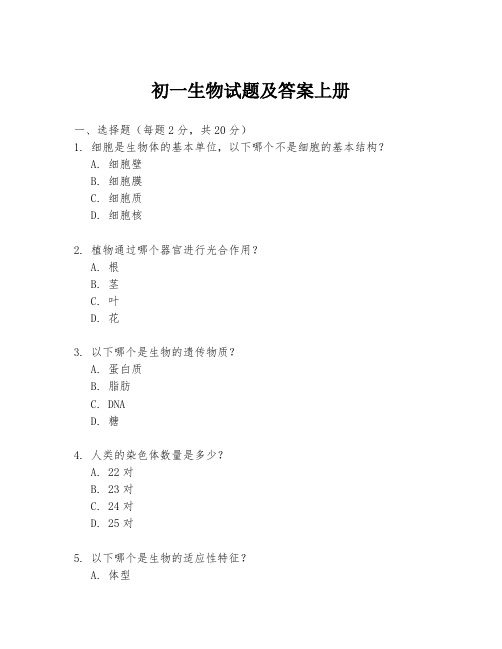 初一生物试题及答案上册

一、选择题（每题 2 分，共 20 分）

1. 细胞是生物体的基本单位，以下哪个不是细胞的基本结构？
A. 细胞壁
B. 细胞膜
C. 细胞质
D. 细胞核

2. 植物通过哪个器官进行光合作用？
A. 根
B. 茎
C. 叶
D. 花

3. 以下哪个是生物的遗传物质？
A. 蛋白质
B. 脂肪
C. DNA
D. 糖

4. 人类的染色体数量是多少？
A. 22 对
B. 23 对
C. 24 对
D. 25 对

5. 以下哪个是生物的适应性特征？
A. 体型